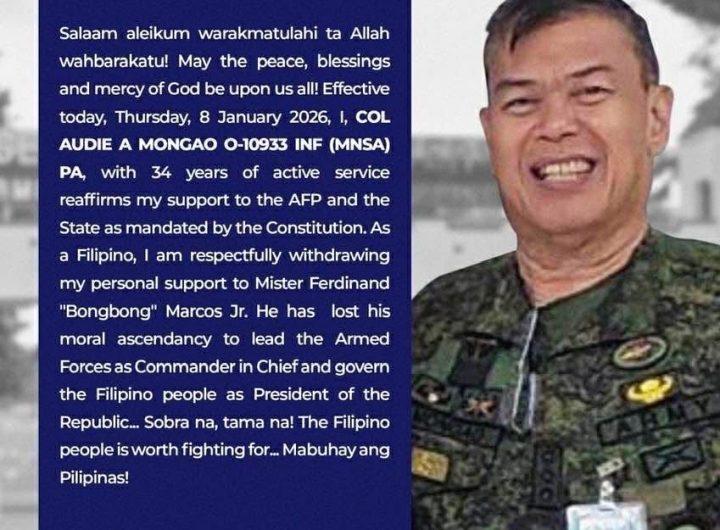 Salaam aleikum warakmatulahi ta Allah wahbarakatu! May the peace, blessings and mercy of God be upon us all! Effective today, Thursday, 8 January 2026, I, COL AUDIE A MONGAO O-10933 INF (MNSA) PA, with 34 years of active service reaffirms my support to the AFP and the State as mandated by the Constitution. As a Filipino, I am respectfully withdrawing my personal support to Mister Ferdinand "Bongbong" Marcos Jr. He has lost his moral ascendancy to lead the Armed Forces as Commander in Chief and govern the Filipino people as President of the Republic... Sobra na, tama na! The Filipino people is worth fighting for... Mabuhay ang Pilipinas!